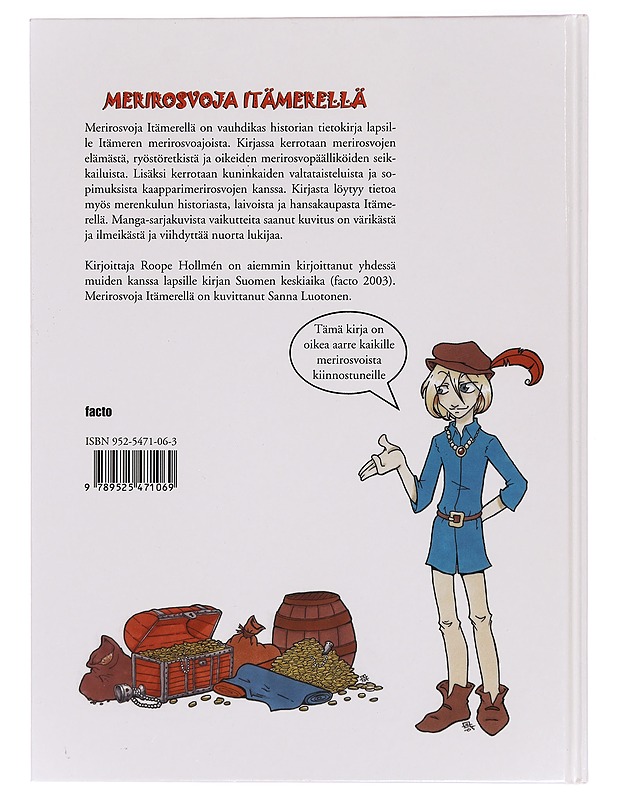 MERIROSVOJA ITÄMERELLÄ

Merirosvoja Itämerellä on vauhdikas historian tietokirja lapsille Itämeren merirosvoajoista. Kirjassa kerrotaan merirosvojen elämästä, ryöstöretkistä ja oikeiden merirosvopäälliköiden seikkailuista. Lisäksi kerrotaan kuninkaiden valtataisteluista ja sopimuksista kaapparimerirosvojen kanssa. Kirjasta löytyy tietoa myös merenkulun historiasta, laivoista ja hansakaupasta Itämerellä. Manga-sarjakuvista vaikutteita saanut kuvitus on värikästä ja ilmeikästä ja viihdyttää nuorta lukijaa.

Kirjoittaja Roope Hollmén on aiemmin kirjoittanut yhdessä muiden kanssa lapsille kirjan Suomen keskiaika (facto 2003). Merirosvoja Itämerellä on kuvittanut Sanna Luotonen.

Tämä kirja on oikea aarre kaikille merirosvoista kiinnostuneille

facto

ISBN 952-5471-06-3

9 789525 471069